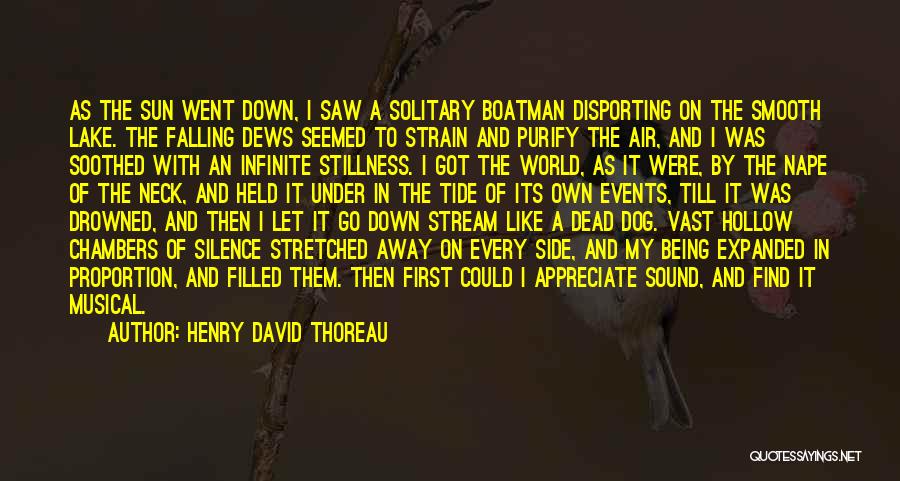 AS THE SUN WENT DOWN, I SAW A SOLITARY BOATMAN DISPORTING ON THE SMOOTH LAKE. THE FALLING DEWS SEEMED TO STRAIN AND PURIFY THE AIR, AND I WAS SOOTHED WITH AN INFINITE STILLNESS. I GOT THE WORLD, AS IT WERE, BY THE NAPE OF THE NECK, AND HELD IT UNDER IN THE TIDE OF ITS OWN EVENTS, TILL IT WAS DROWNED, AND THEN I LET IT GO DOWN STREAM LIKE A DEAD DOG. VAST HOLLOW CHAMBERS OF SILENCE STRETCHED AWAY ON EVERY SIDE, AND MY BEING EXPANDED IN PROPORTION, AND FILLED THEM. THEN FIRST COULD I APPRECIATE SOUND, AND FIND IT MUSICAL.

AUTHOR: HENRY DAVID THOREAU

QUOTESSAYINGS.NET